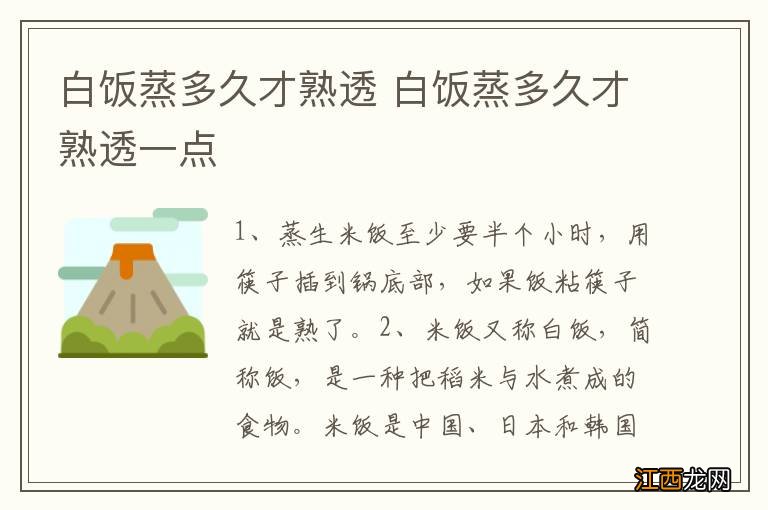 白饭蒸多久才熟透 白饭蒸多久才熟透一点

1、蒸生米饭至少要半个小时，用筷子插到锅底部，如果饭粘筷子就是熟了。2、米饭又称白饭，简称饭，是一种把稻米与水煮成的食物。米饭是中国、日本和韩国

江西龙网